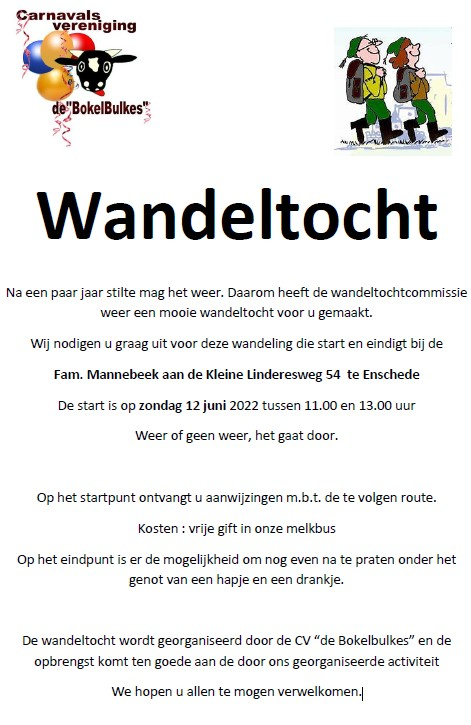 Carnavals vereniging de"BokelBulkes"

Wandeltocht

Na een paar jaar stilte mag het weer. Daarom heeft de wandeltochtcommissie weer een mooie wandeltocht voor u gemaakt.

Wij nodigen u graag uit voor deze wandeling die start en eindigt bij de

Fam. Mannebeek aan de Kleine Linderesweg 54 te Enschede

De start is op zondag 12 juni 2022 tussen 11.00 en 13.00 uur

Weer of geen weer, het gaat door.

Op het startpunt ontvangt u aanwijzingen m.b.t. de te volgen route.

Kosten : vrije gift in onze melkbus

Op het eindpunt is er de mogelijkheid om nog even na te praten onder het genot van een hapje en een drankje.

De wandeltocht wordt georganiseerd door de CV “de Bokelbulkes” en de opbrengst komt ten goede aan de door ons georganiseerde activiteit

We hopen u allen te mogen verwelkomen.